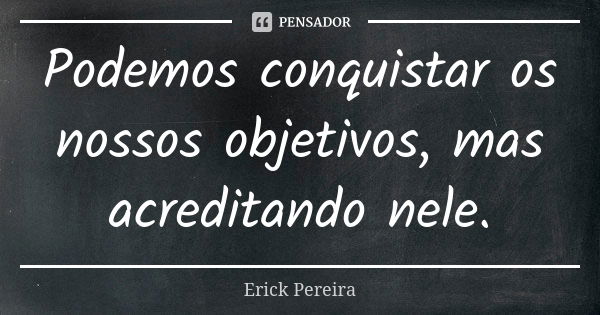 PENSADOR

Podemos conquistar os nossos objetivos, mas acreditando nele.

Erick Pereira